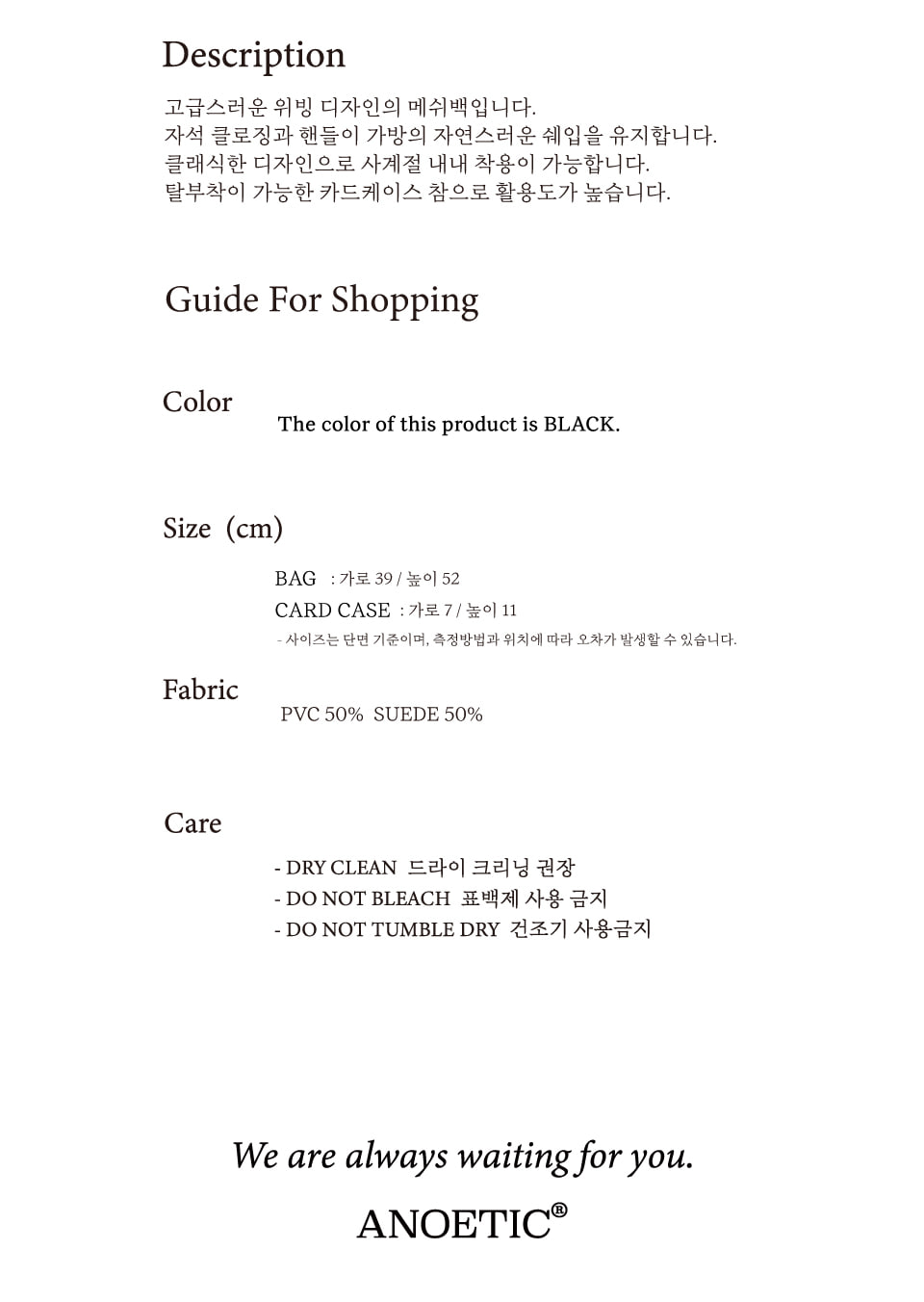 Description

고급스러운 위빙 디자인의 메쉬백입니다.
자석 클로징과 핸들이 가방의 자연스러운 쉐입을 유지합니다.
클래식한 디자인으로 사계절 내내 착용이 가능합니다.
탈부착이 가능한 카드케이스 참으로 활용도가 높습니다.

Guide For Shopping

Color

The color of this product is BLACK.

Size (cm)

BAG : 가로 39 / 높이 52
CARD CASE : 가로 7 / 높이 11
- 사이즈는 단면 기준이며, 측정방법과 위치에 따라 오차가 발생할 수 있습니다.

Fabric

PVC 50% SUEDE 50%

Care

- DRY CLEAN 드라이 크리닝 권장
- DO NOT BLEACH 표백제 사용 금지
- DO NOT TUMBLE DRY 건조기 사용금지

We are always waiting for you.

ANOETIC®